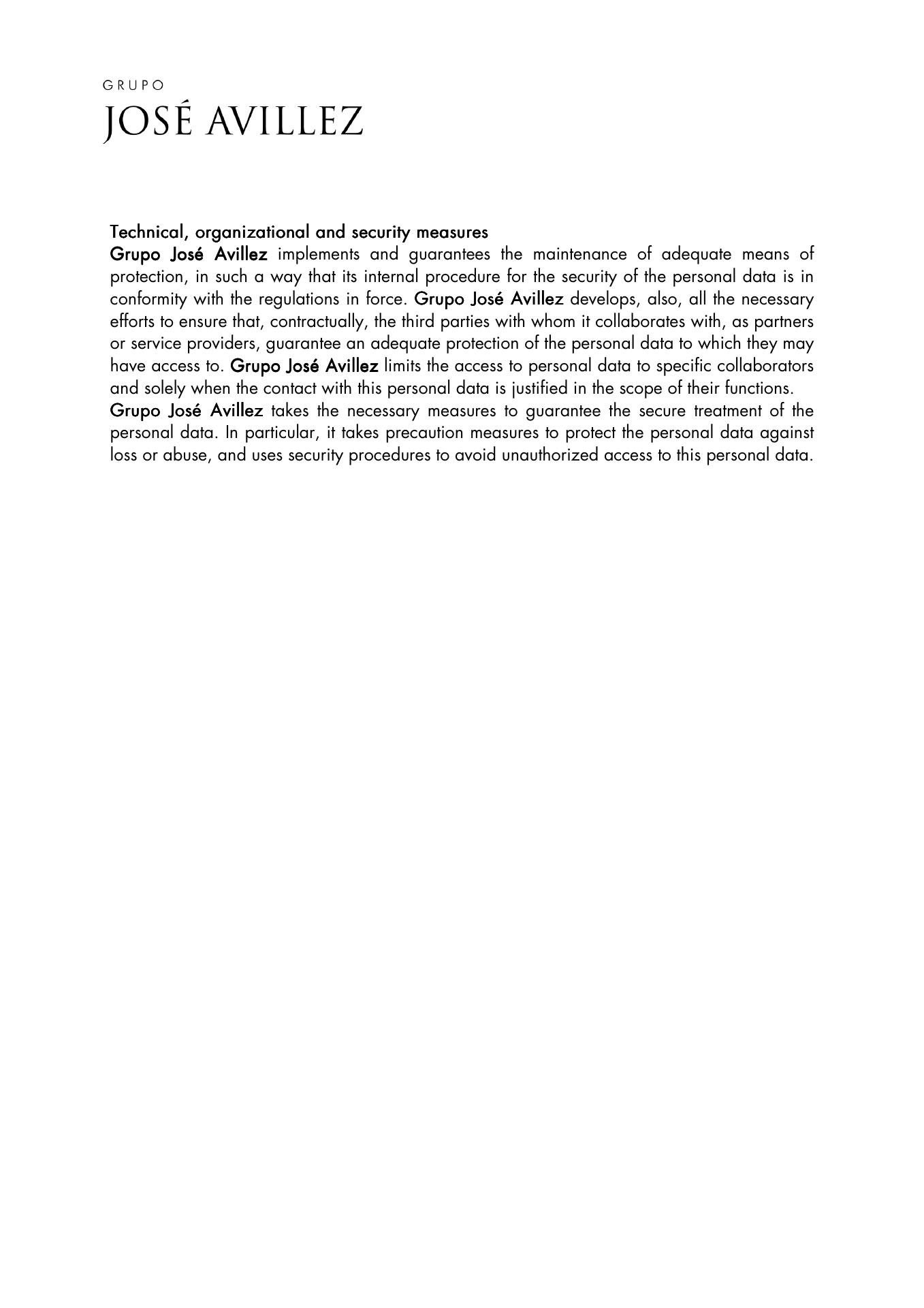 GRUPO
JOSÉ AVILLEZ

Technical, organizational and security measures
Grupo José Avillez implements and guarantees the maintenance of adequate means of protection, in such a way that its internal procedure for the security of the personal data is in conformity with the regulations in force. Grupo José Avillez develops, also, all the necessary efforts to ensure that, contractually, the third parties with whom it collaborates with, as partners or service providers, guarantee an adequate protection of the personal data to which they may have access to. Grupo José Avillez limits the access to personal data to specific collaborators and solely when the contact with this personal data is justified in the scope of their functions.
Grupo José Avillez takes the necessary measures to guarantee the secure treatment of the personal data. In particular, it takes precaution measures to protect the personal data against loss or abuse, and uses security procedures to avoid unauthorized access to this personal data.